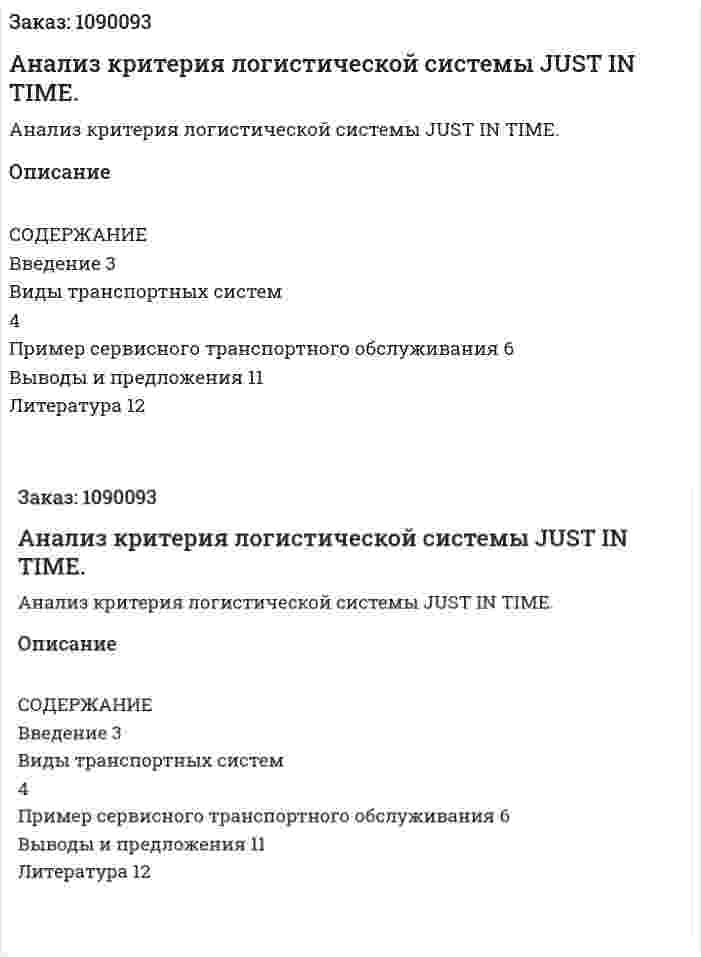 Заказ: 1090093

Анализ критерия логистической системы JUST IN TIME.

Анализ критерия логистической системы JUST IN TIME.

Описание

СОДЕРЖАНИЕ
Введение 3
Виды транспортных систем
4
Пример сервисного транспортного обслуживания 6
Выводы и предложения 11
Литература 12

Заказ: 1090093

Анализ критерия логистической системы JUST IN TIME.

Анализ критерия логистической системы JUST IN TIME.

Описание

СОДЕРЖАНИЕ
Введение 3
Виды транспортных систем
4
Пример сервисного транспортного обслуживания 6
Выводы и предложения 11
Литература 12